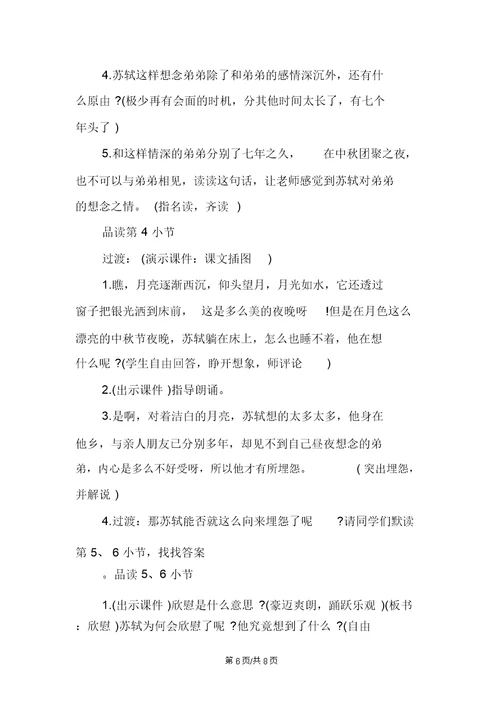 4.苏轼这样想念弟弟除了和弟弟的感情深沉外，还有什么原由 ?(极少再有会面的时机，分其他时间太长了，有七个年头了 )

5.和这样情深的弟弟分别了七年之久， 在中秋团聚之夜，也不可以与弟弟相见，读读这句话，让老师感觉到苏轼对弟弟的想念之情。 (指名读，齐读 )

品读第 4 小节

过渡： (演示课件：课文插图 )

1.瞧，月亮逐渐西沉，仰头望月，月光如水，它还透过窗子把银光洒到床前， 这是多么美的夜晚呀 !但是在月色这么漂亮的中秋节夜晚，苏轼躺在床上，怎么也睡不着，他在想什么呢 ?(学生自由回答，睁开想象，师评论 )

2.(出示课件 )指导朗诵。

3.是啊，对着洁白的月亮，苏轼想的太多太多，他身在他乡，与亲人朋友已分别多年，却见不到自己昼夜想念的弟弟，内心是多么不好受呀，所以他才有所埋怨。 ( 突出埋怨，并解说 )

4.过渡：那苏轼能否就这么向来埋怨了呢 ?请同学们默读第 5、 6 小节，找找答案

。品读 5、6 小节

1.(出示课件 )欣慰是什么意思 ?(豪迈爽朗，踊跃乐观 )(板书：欣慰 )苏轼为何会欣慰了呢 ?他究竟想到了什么 ?(自由

第 6 页/共 8 页